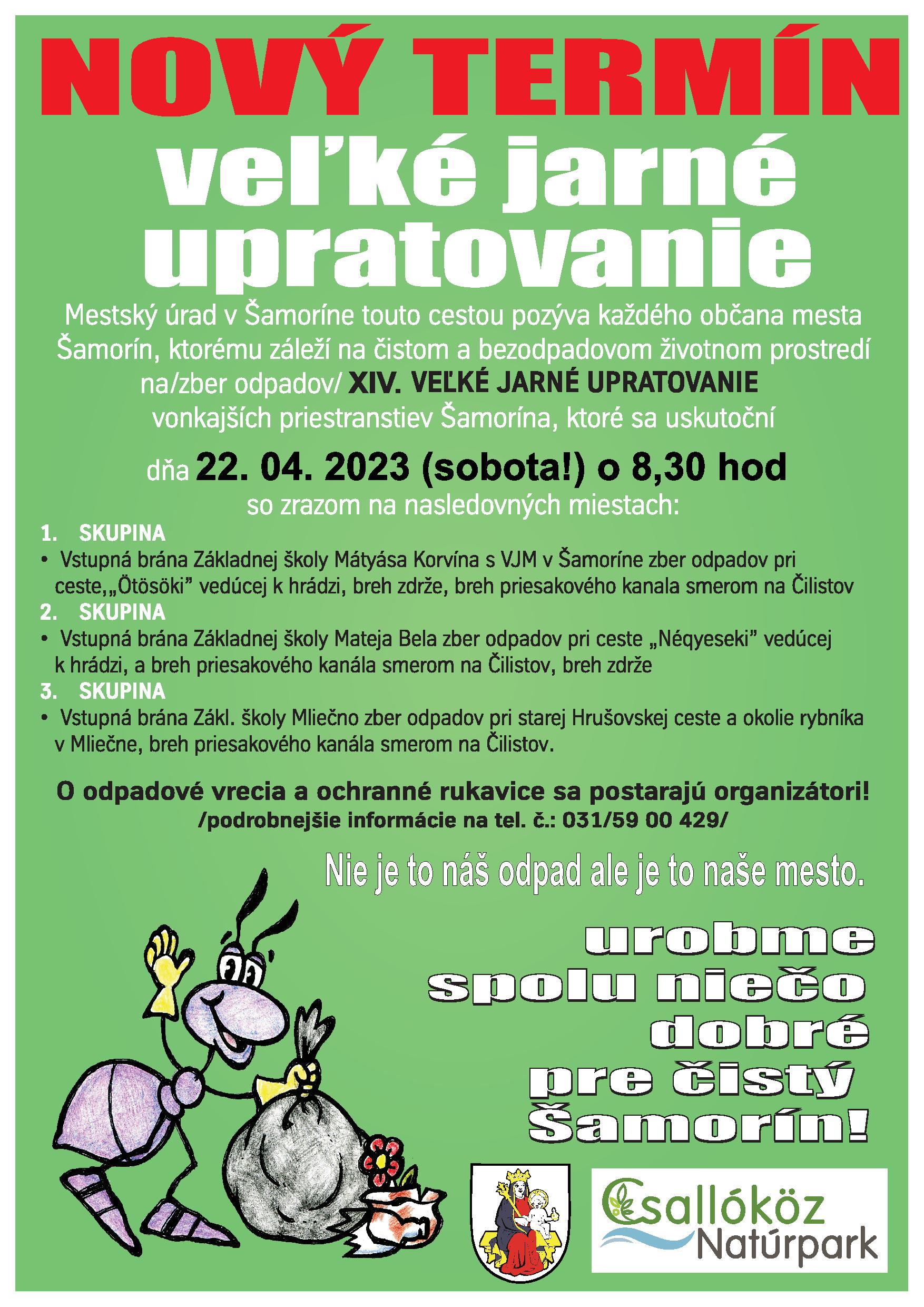 NOVÝ TERMÍN

veľké jarné upratovanie

Mestský úrad v Šamoríne touto cestou pozýva každého občana mesta Šamorín, ktorému záleží na čistom a bezodpadovom životnom prostredí na/zber odpadov/ XIV. VEĽKÉ JARNÉ UPRATOVANIE vonkajších priestranstiev Šamorína, ktoré sa uskutoční

dňa 22. 04. 2023 (sobota!) o 8,30 hod

so zrazom na nasledovných miestach:

1. SKUPINA
• Vstupná brána Základnej školy Mátyása Korvína s VJM v Šamoríne zber odpadov pri ceste,„Ötösöki" vedúcej k hrádzi, breh zdrže, breh priesakového kanala smerom na Čilistov

2. SKUPINA
• Vstupná brána Základnej školy Mateja Bela zber odpadov pri ceste „Néqyeseki" vedúcej k hrádzi, a breh priesakového kanála smerom na Čilistov, breh zdrže

3. SKUPINA
• Vstupná brána Zákl. školy Mliečno zber odpadov pri starej Hrušovskej ceste a okolie rybníka v Mliečne, breh priesakového kanála smerom na Čilistov.

O odpadové vrecia a ochranné rukavice sa postarajú organizátori!
/podrobnejšie informácie na tel. č.: 031/59 00 429/

Nie je to náš odpad ale je to naše mesto.

urobme
spolu niečo
dobré
pre čistý
Šamorín!

Csallóköz
Natúrpark